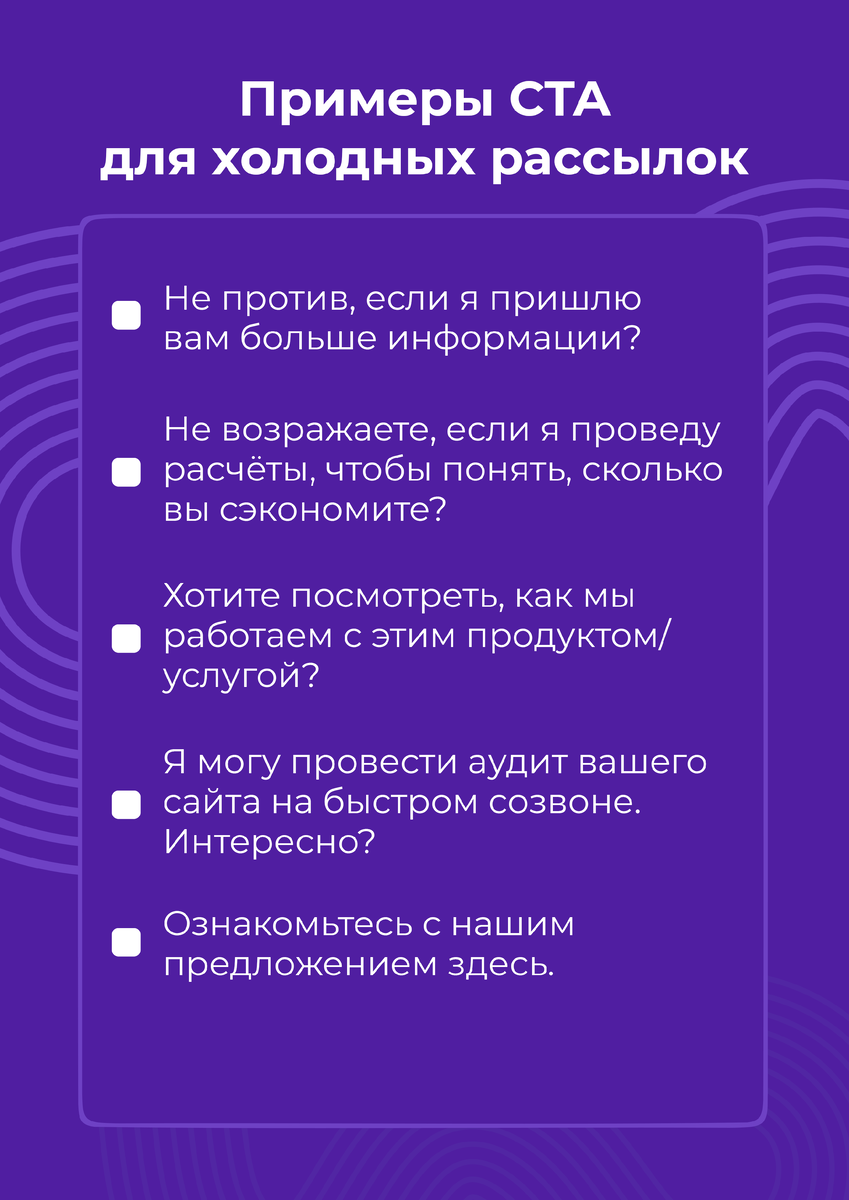 Примеры CTA для холодных рассылок

Не против, если я пришлю вам больше информации?

Не возражаете, если я проведу расчёты, чтобы понять, сколько вы сэкономите?

Хотите посмотреть, как мы работаем с этим продуктом/услугой?

Я могу провести аудит вашего сайта на быстром созвоне. Интересно?

Ознакомьтесь с нашим предложением здесь.